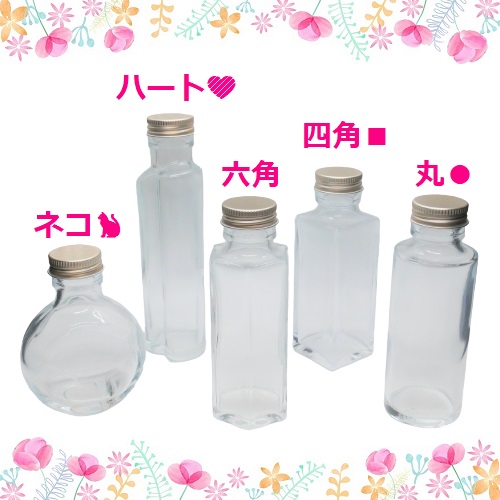 ハート♥

四角■

六角

丸●

ネコ